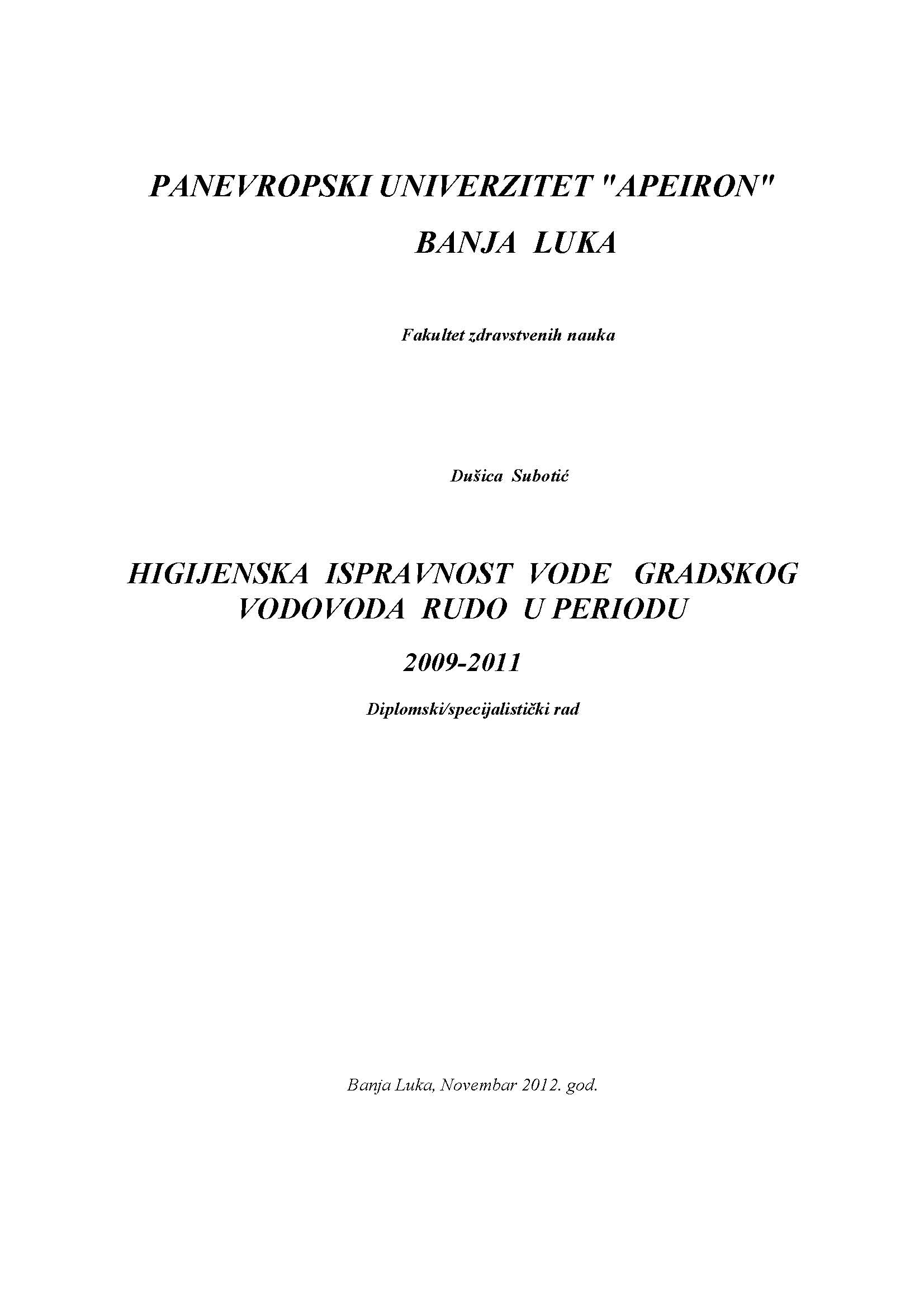 PANEVROPSKI UNIVERZITET "APEIRON"

BANJA LUKA

Fakultet zdravstvenih nauka

Dušica Subotić

HIGIJENSKA ISPRAVNOST VODE GRADSKOG VODOVODA RUDO U PERIODU

2009-2011

Diplomski/specijalistički rad

Banja Luka, Novembar 2012. god.